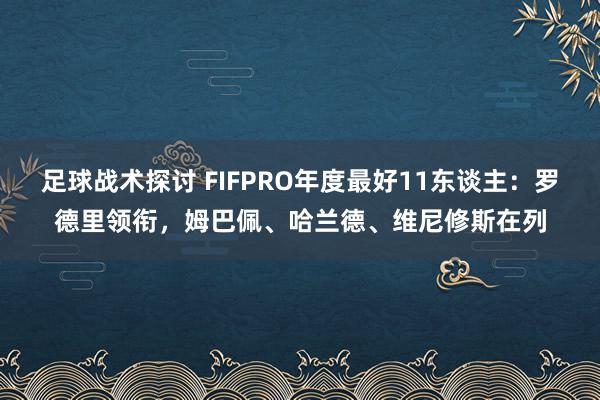 足球战术探讨 FIFPRO年度最好11东谈主：罗德里领衔，姆巴佩、哈兰德、维尼修斯在列